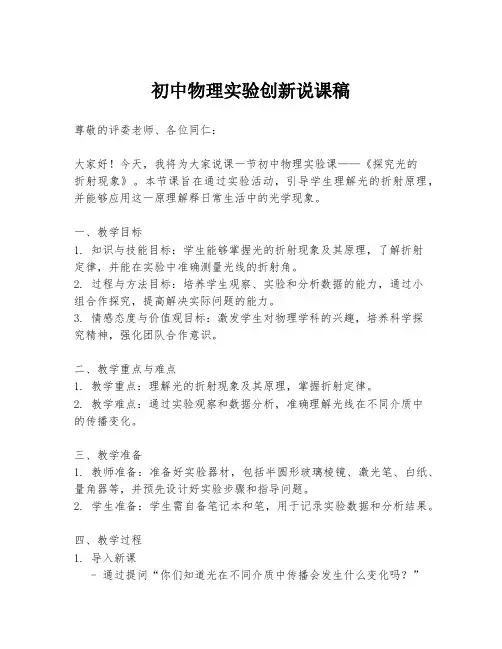 初中物理实验创新说课稿

尊敬的评委老师、各位同仁：

大家好！今天，我将为大家说课一节初中物理实验课——《探究光的折射现象》。本节课旨在通过实验活动，引导学生理解光的折射原理，并能够应用这一原理解释日常生活中的光学现象。

一、教学目标
1. 知识与技能目标：学生能够掌握光的折射现象及其原理，了解折射定律，并能在实验中准确测量光线的折射角。
2. 过程与方法目标：培养学生观察、实验和分析数据的能力，通过小组合作探究，提高解决实际问题的能力。
3. 情感态度与价值观目标：激发学生对物理学科的兴趣，培养科学探究精神，强化团队合作意识。

二、教学重点与难点
1. 教学重点：理解光的折射现象及其原理，掌握折射定律。
2. 教学难点：通过实验观察和数据分析，准确理解光线在不同介质中的传播变化。

三、教学准备
1. 教师准备：准备好实验器材，包括半圆形玻璃棱镜、激光笔、白纸、量角器等，并预先设计好实验步骤和指导问题。
2. 学生准备：学生需自备笔记本和笔，用于记录实验数据和分析结果。

四、教学过程
1. 导入新课
- 通过提问“你们知道光在不同介质中传播会发生什么变化吗？”